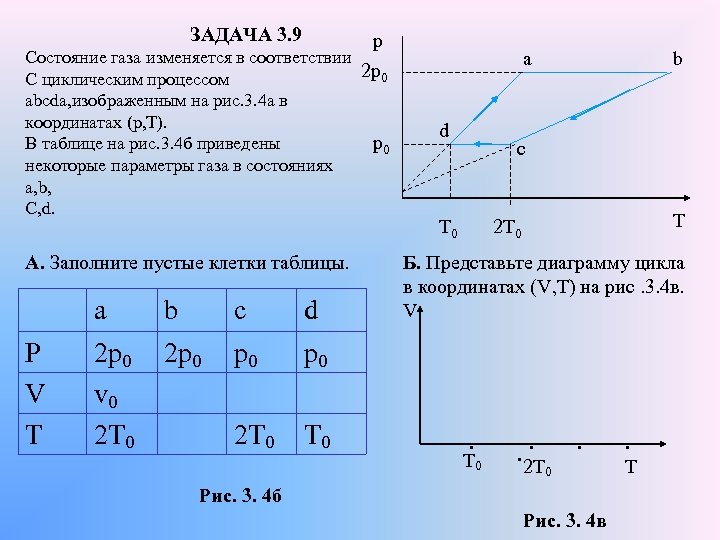 ЗАДАЧА 3.9

Состояние газа изменяется в соответствии С циклическим процессом abcda,изображенным на рис.3.4а в координатах (p,T).
В таблице на рис.3.4б приведены некоторые параметры газа в состояниях a,b,
C,d.

p
$2p_0$
$p_0$
a
b
d
c
$T_0$
$2T_0$
T

А. Заполните пустые клетки таблицы.

|   | a | b | c | d |
|---|---|---|---|---|
| P | $2p_0$ | $2p_0$ | $p_0$ | $p_0$ |
| V | $v_0$ |  |  |  |
| T | $2T_0$ |  | $2T_0$ | $T_0$ |

Рис. 3. 4б

Б. Представьте диаграмму цикла в координатах (V,T) на рис .3.4в.

V
$T_0$
$2T_0$
T

Рис. 3. 4в